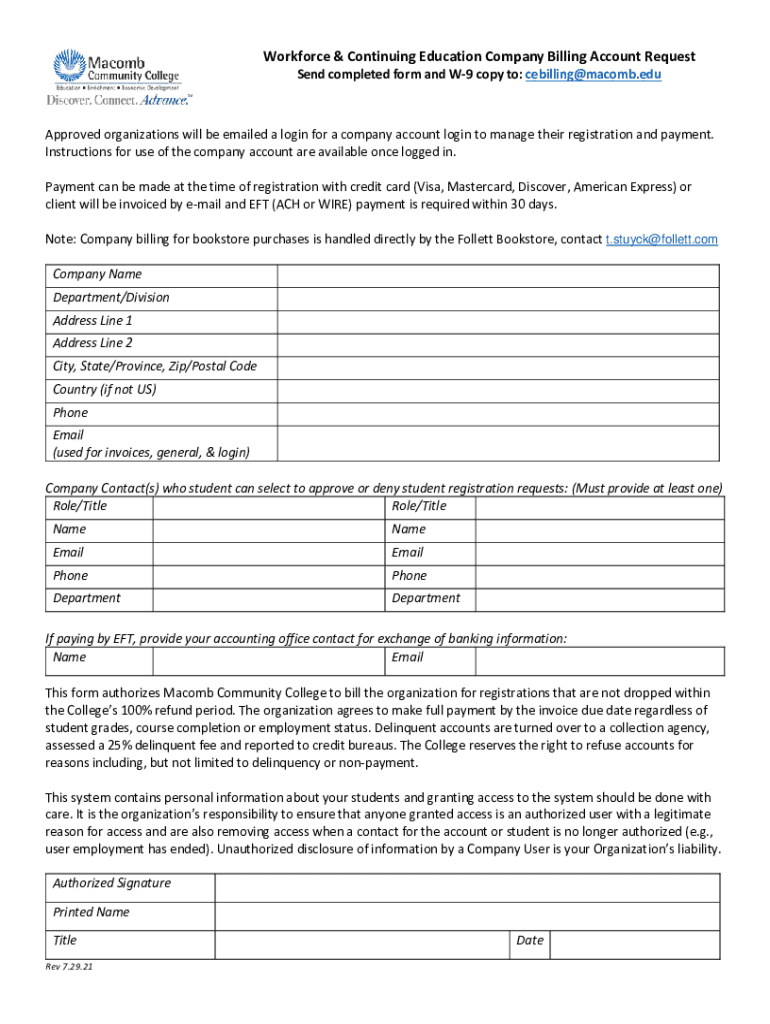 Macomb Community College
Education • Enrichment • Economic Development
Discover. Connect. Advance.™

Workforce & Continuing Education Company Billing Account Request
Send completed form and W-9 copy to: cebilling@macomb.edu

Approved organizations will be emailed a login for a company account login to manage their registration and payment. Instructions for use of the company account are available once logged in.

Payment can be made at the time of registration with credit card (Visa, Mastercard, Discover, American Express) or client will be invoiced by e-mail and EFT (ACH or WIRE) payment is required within 30 days.

Note: Company billing for bookstore purchases is handled directly by the Follett Bookstore, contact t.stuyck@follett.com

| Company Name | |
|---|---|
| Department/Division | |
| Address Line 1 | |
| Address Line 2 | |
| City, State/Province, Zip/Postal Code | |
| Country (if not US) | |
| Phone | |
| Email (used for invoices, general, & login) | |

Company Contact(s) who student can select to approve or deny student registration requests: (Must provide at least one)

| Role/Title | | Role/Title | |
|---|---|---|---|
| Name | | Name | |
| Email | | Email | |
| Phone | | Phone | |
| Department | | Department | |

If paying by EFT, provide your accounting office contact for exchange of banking information:

| Name | | Email | |
|---|---|---|---|

This form authorizes Macomb Community College to bill the organization for registrations that are not dropped within the College's 100% refund period. The organization agrees to make full payment by the invoice due date regardless of student grades, course completion or employment status. Delinquent accounts are turned over to a collection agency, assessed a 25% delinquent fee and reported to credit bureaus. The College reserves the right to refuse accounts for reasons including, but not limited to delinquency or non-payment.

This system contains personal information about your students and granting access to the system should be done with care. It is the organization's responsibility to ensure that anyone granted access is an authorized user with a legitimate reason for access and are also removing access when a contact for the account or student is no longer authorized (e.g., user employment has ended). Unauthorized disclosure of information by a Company User is your Organization's liability.

| Authorized Signature | | | |
|---|---|---|---|
| Printed Name | | | |
| Title | | Date | |

Rev 7.29.21